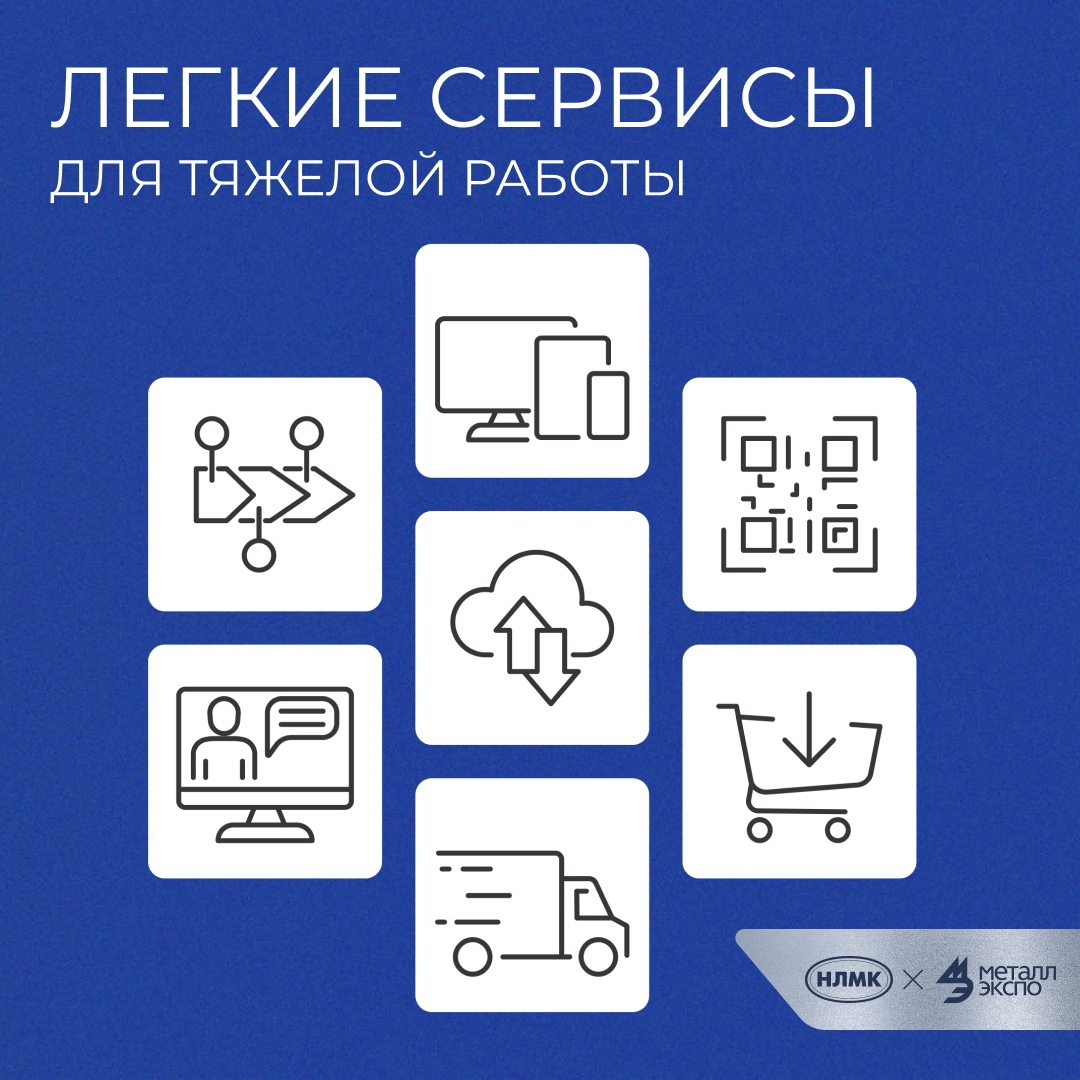 ЛЕГКИЕ СЕРВИСЫ
ДЛЯ ТЯЖЕЛОЙ РАБОТЫ

НЛМК × МЕТАЛЛ ЭКСПО